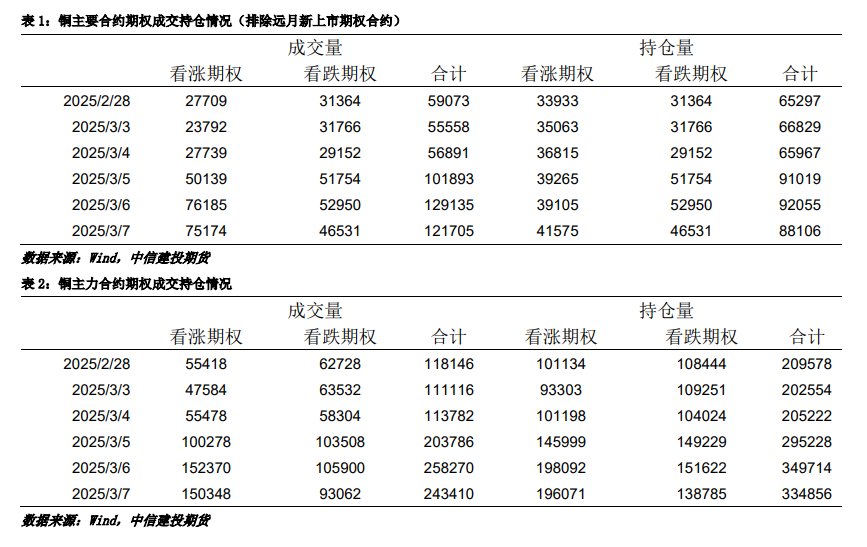 表 1：铜主要合约期权成交持仓情况（排除远月新上市期权合约）

| | 成交量 | | | 持仓量 | | |
|---|---|---|---|---|---|---|
| | 看涨期权 | 看跌期权 | 合计 | 看涨期权 | 看跌期权 | 合计 |
| 2025/2/28 | 27709 | 31364 | 59073 | 33933 | 31364 | 65297 |
| 2025/3/3 | 23792 | 31766 | 55558 | 35063 | 31766 | 66829 |
| 2025/3/4 | 27739 | 29152 | 56891 | 36815 | 29152 | 65967 |
| 2025/3/5 | 50139 | 51754 | 101893 | 39265 | 51754 | 91019 |
| 2025/3/6 | 76185 | 52950 | 129135 | 39105 | 52950 | 92055 |
| 2025/3/7 | 75174 | 46531 | 121705 | 41575 | 46531 | 88106 |

数据来源：Wind，中信建投期货

表 2：铜主力合约期权成交持仓情况

| | 成交量 | | | 持仓量 | | |
|---|---|---|---|---|---|---|
| | 看涨期权 | 看跌期权 | 合计 | 看涨期权 | 看跌期权 | 合计 |
| 2025/2/28 | 55418 | 62728 | 118146 | 101134 | 108444 | 209578 |
| 2025/3/3 | 47584 | 63532 | 111116 | 93303 | 109251 | 202554 |
| 2025/3/4 | 55478 | 58304 | 113782 | 101198 | 104024 | 205222 |
| 2025/3/5 | 100278 | 103508 | 203786 | 145999 | 149229 | 295228 |
| 2025/3/6 | 152370 | 105900 | 258270 | 198092 | 151622 | 349714 |
| 2025/3/7 | 150348 | 93062 | 243410 | 196071 | 138785 | 334856 |

数据来源：Wind，中信建投期货